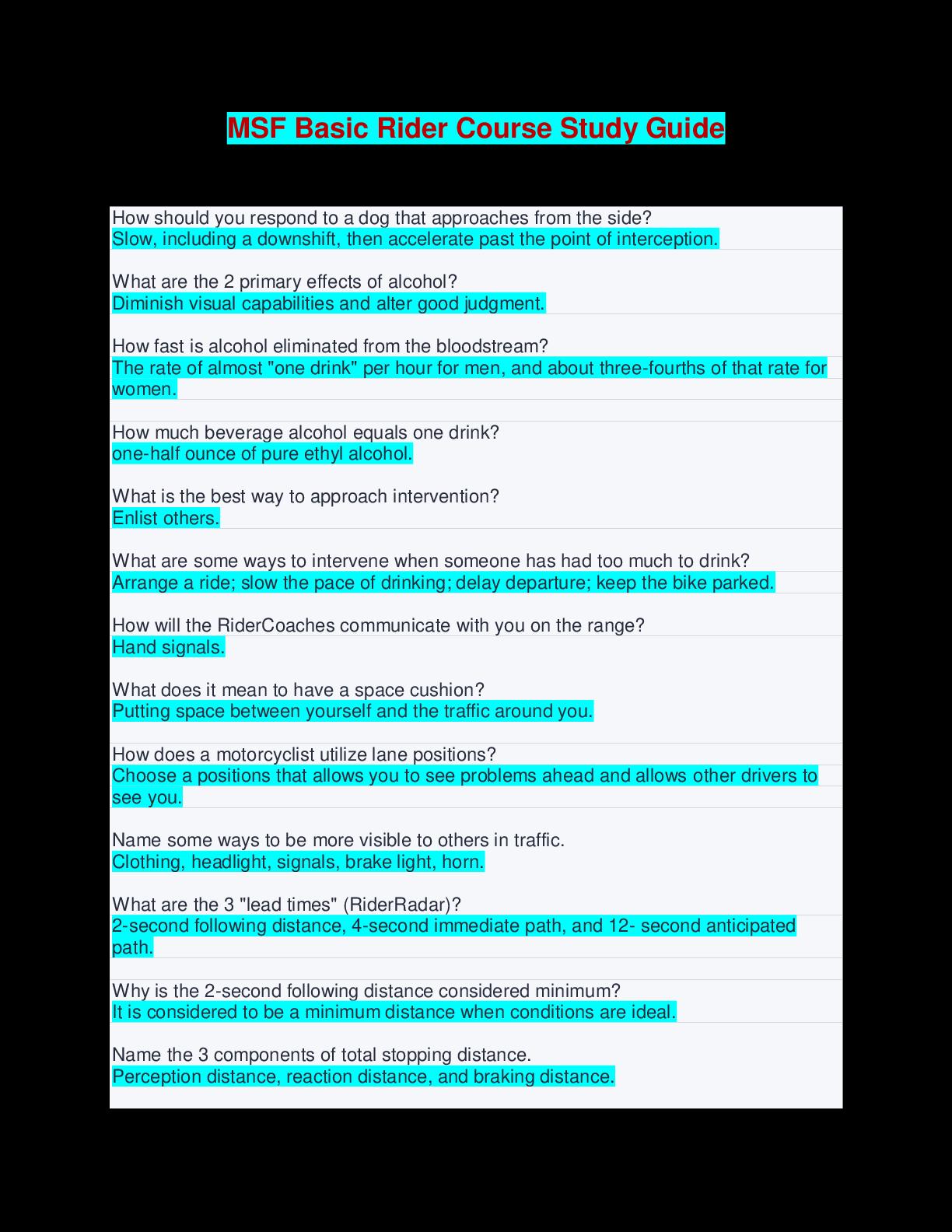 MSF Basic Rider Course Study Guide

How should you respond to a dog that approaches from the side?
Slow, including a downshift, then accelerate past the point of interception.

What are the 2 primary effects of alcohol?
Diminish visual capabilities and alter good judgment.

How fast is alcohol eliminated from the bloodstream?
The rate of almost "one drink" per hour for men, and about three-fourths of that rate for women.

How much beverage alcohol equals one drink?
one-half ounce of pure ethyl alcohol.

What is the best way to approach intervention?
Enlist others.

What are some ways to intervene when someone has had too much to drink?
Arrange a ride; slow the pace of drinking; delay departure; keep the bike parked.

How will the RiderCoaches communicate with you on the range?
Hand signals.

What does it mean to have a space cushion?
Putting space between yourself and the traffic around you.

How does a motorcyclist utilize lane positions?
Choose a positions that allows you to see problems ahead and allows other drivers to see you.

Name some ways to be more visible to others in traffic.
Clothing, headlight, signals, brake light, horn.

What are the 3 "lead times" (RiderRadar)?
2-second following distance, 4-second immediate path, and 12- second anticipated path.

Why is the 2-second following distance considered minimum?
It is considered to be a minimum distance when conditions are ideal.

Name the 3 components of total stopping distance.
Perception distance, reaction distance, and braking distance.